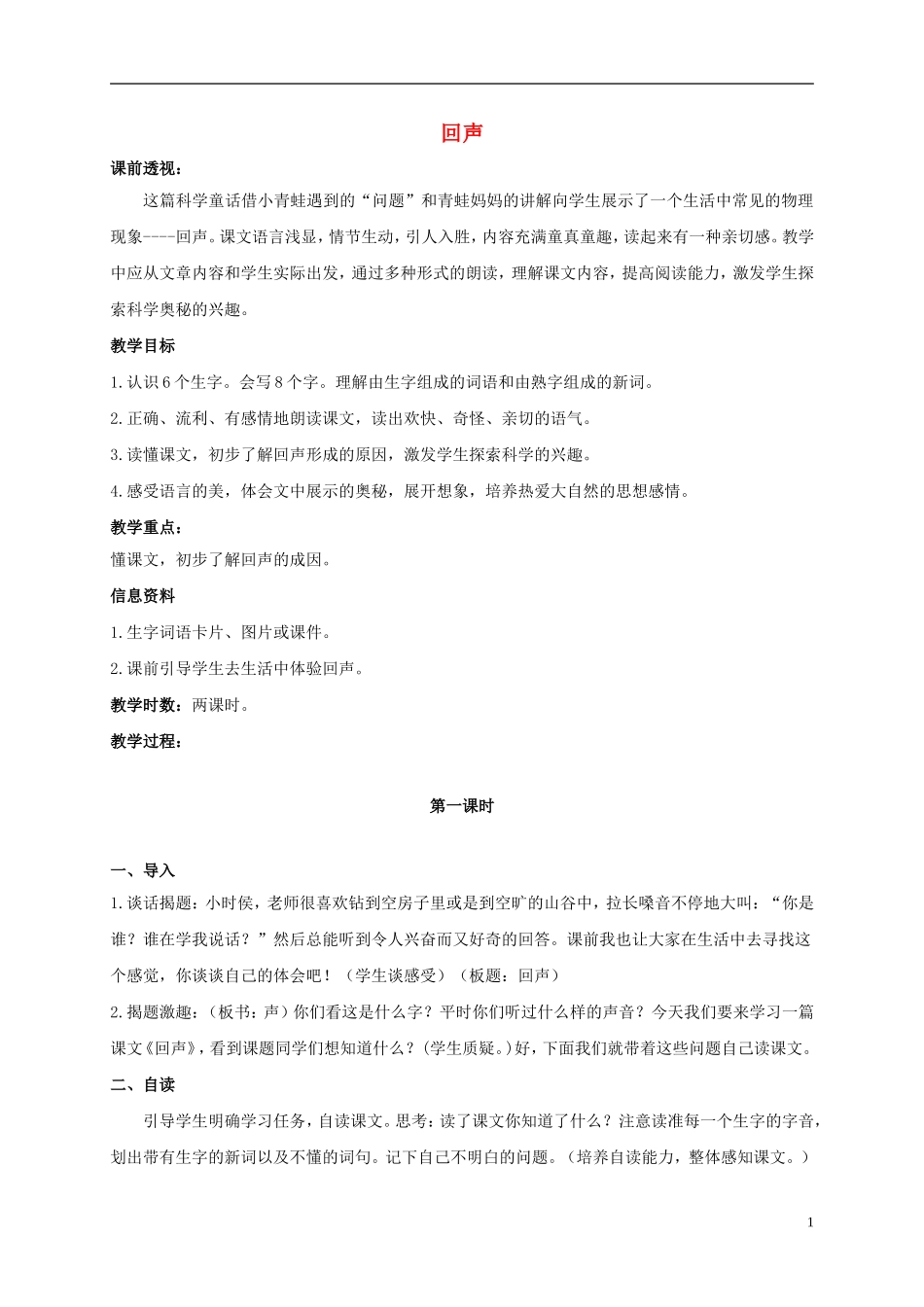 回声

课前透视：

这篇科学童话借小青蛙遇到的“问题”和青蛙妈妈的讲解向学生展示了一个生活中常见的物理现象----回声。课文语言浅显，情节生动，引人入胜，内容充满童真童趣，读起来有一种亲切感。教学中应从文章内容和学生实际出发，通过多种形式的朗读，理解课文内容，提高阅读能力，激发学生探索科学奥秘的兴趣。

教学目标

1.认识6个生字。会写8个字。理解由生字组成的词语和由熟字组成的新词。

2.正确、流利、有感情地朗读课文，读出欢快、奇怪、亲切的语气。

3.读懂课文，初步了解回声形成的原因，激发学生探索科学的兴趣。

4.感受语言的美，体会文中展示的奥秘，展开想象，培养热爱大自然的思想感情。

教学重点：

懂课文，初步了解回声的成因。

信息资料

1.生字词语卡片、图片或课件。

2.课前引导学生去生活中体验回声。

教学时数：两课时。

教学过程：

第一课时

一、导入

1.谈话揭题：小时侯，老师很喜欢钻到空房子里或是到空旷的山谷中，拉长嗓音不停地大叫：“你是谁？谁在学我说话？”然后总能听到令人兴奋而又好奇的回答。课前我也让大家在生活中去寻找这个感觉，你谈谈自己的体会吧！（学生谈感受）（板题：回声）

2.揭题激趣：（板书：声）你们看这是什么字？平时你们听过什么样的声音？今天我们要来学习一篇课文《回声》，看到课题同学们想知道什么？(学生质疑。)好，下面我们就带着这些问题自己读课文。

二、自读

引导学生明确学习任务，自读课文。思考：读了课文你知道了什么？注意读准每一个生字的字音，划出带有生字的新词以及不懂的词句。记下自己不明白的问题。（培养自读能力，整体感知课文。）

1